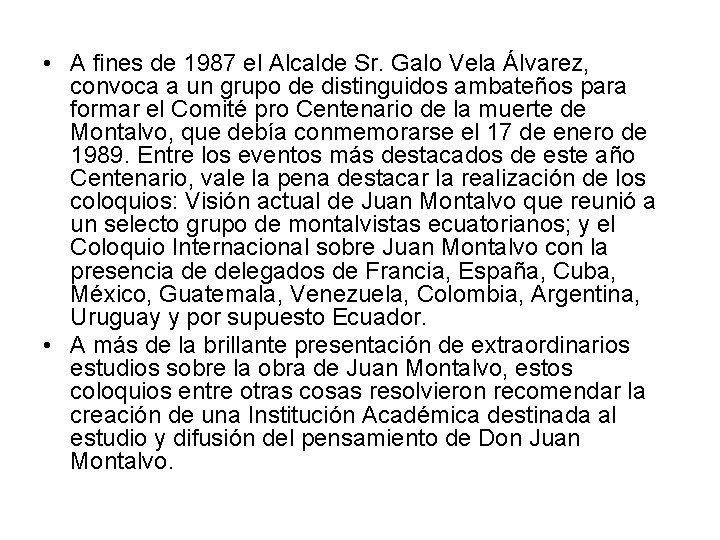 • A fines de 1987 el Alcalde Sr. Galo Vela Álvarez, convoca a un grupo de distinguidos ambateños para formar el Comité pro Centenario de la muerte de Montalvo, que debía conmemorarse el 17 de enero de 1989. Entre los eventos más destacados de este año Centenario, vale la pena destacar la realización de los coloquios: Visión actual de Juan Montalvo que reunió a un selecto grupo de montalvistas ecuatorianos; y el Coloquio Internacional sobre Juan Montalvo con la presencia de delegados de Francia, España, Cuba, México, Guatemala, Venezuela, Colombia, Argentina, Uruguay y por supuesto Ecuador.

• A más de la brillante presentación de extraordinarios estudios sobre la obra de Juan Montalvo, estos coloquios entre otras cosas resolvieron recomendar la creación de una Institución Académica destinada al estudio y difusión del pensamiento de Don Juan Montalvo.